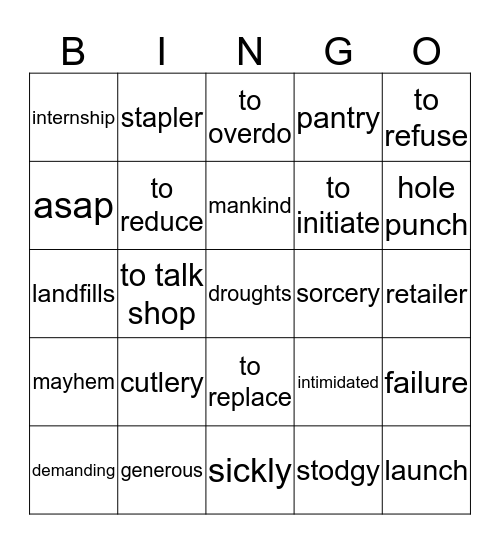 | B | I | N | G | O |
|---|---|---|---|---|
| internship | stapler | to overdo | pantry | to refuse |
| asap | to reduce | mankind | to initiate | hole punch |
| landfills | to talk shop | droughts | sorcery | retailer |
| mayhem | cutlery | to replace | intimidated | failure |
| demanding | generous | sickly | stodgy | launch |